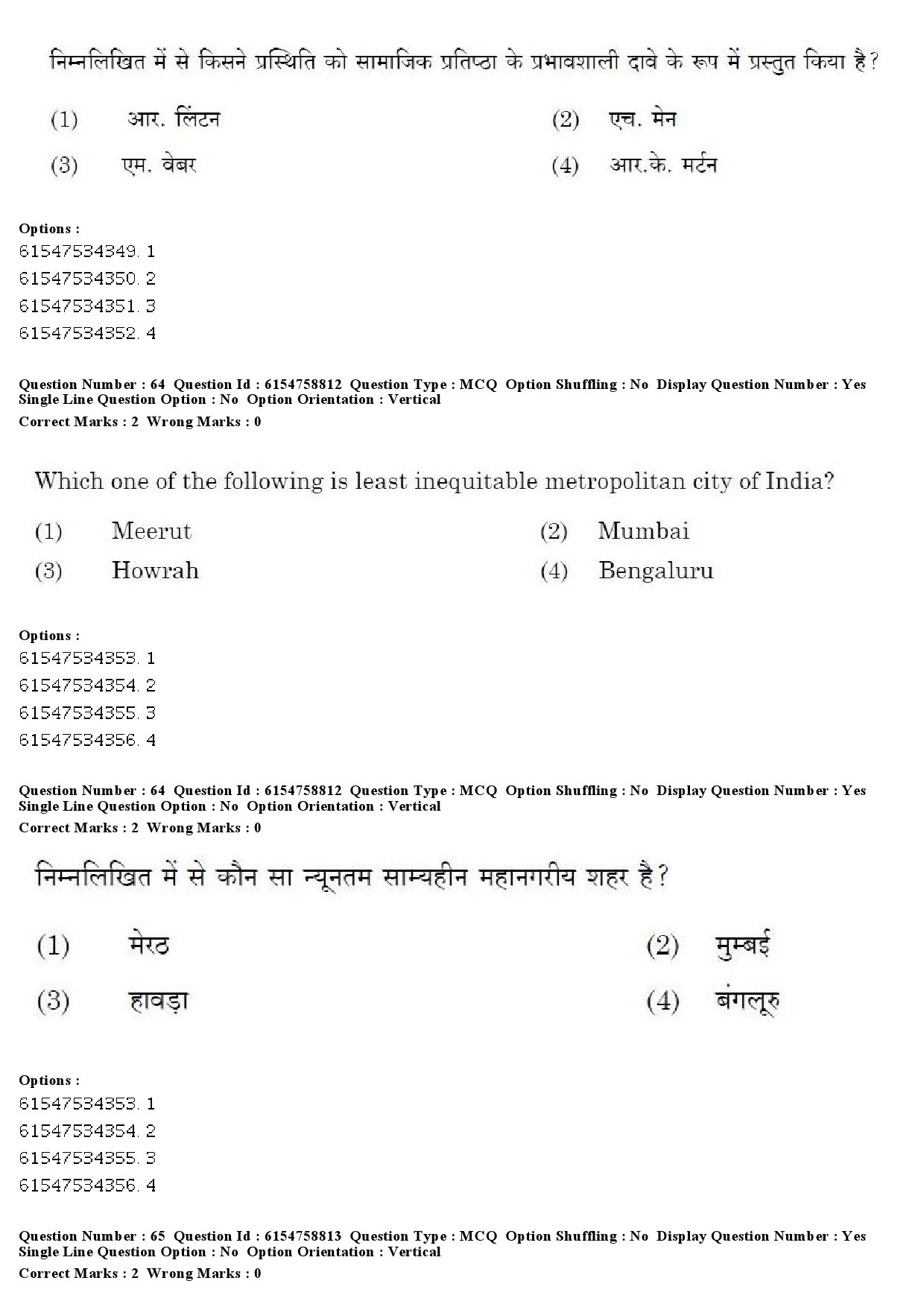 निम्नलिखित में से किसने प्रस्थिति को सामाजिक प्रतिष्ठा के प्रभावशाली दावे के रूप में प्रस्तुत किया है?

(1) आर. लिंटन
(2) एच. मेन
(3) एम. वेबर
(4) आर.के. मर्टन

Options :
61547534349. 1
61547534350. 2
61547534351. 3
61547534352. 4

Question Number : 64 Question Id : 6154758812 Question Type : MCQ Option Shuffling : No Display Question Number : Yes Single Line Question Option : No Option Orientation : Vertical
Correct Marks : 2 Wrong Marks : 0

Which one of the following is least inequitable metropolitan city of India?

(1) Meerut
(2) Mumbai
(3) Howrah
(4) Bengaluru

Options :
61547534353. 1
61547534354. 2
61547534355. 3
61547534356. 4

Question Number : 64 Question Id : 6154758812 Question Type : MCQ Option Shuffling : No Display Question Number : Yes Single Line Question Option : No Option Orientation : Vertical
Correct Marks : 2 Wrong Marks : 0

निम्नलिखित में से कौन सा न्यूनतम साम्यहीन महानगरीय शहर है?

(1) मेरठ
(2) मुम्बई
(3) हावड़ा
(4) बंगलूरु

Options :
61547534353. 1
61547534354. 2
61547534355. 3
61547534356. 4

Question Number : 65 Question Id : 6154758813 Question Type : MCQ Option Shuffling : No Display Question Number : Yes Single Line Question Option : No Option Orientation : Vertical
Correct Marks : 2 Wrong Marks : 0